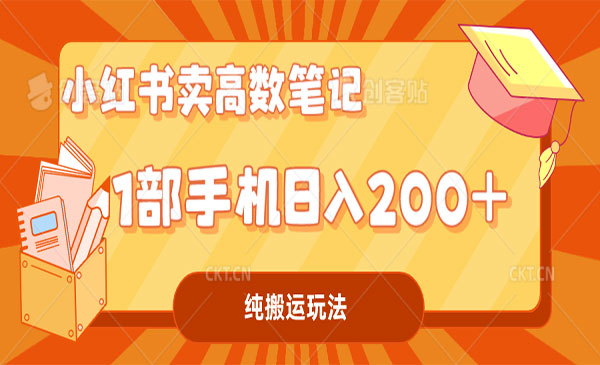 小红书卖高数笔记

创客贴

1部手机日入200+

CKT.CN

CKT.CN

纯搬运玩法